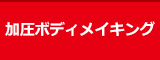 加圧ボディメイキング